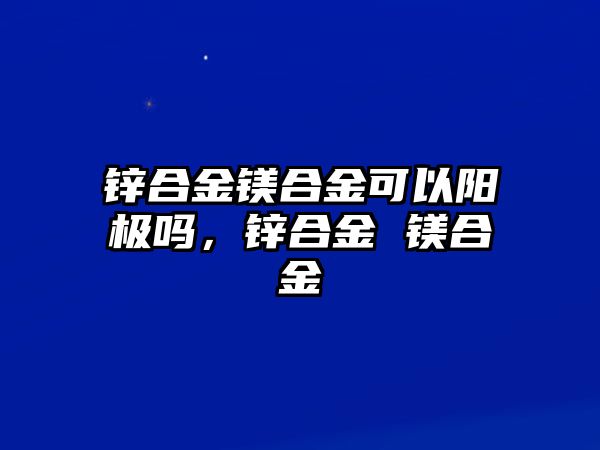 锌合金镁合金可以阳极吗，锌合金 镁合金